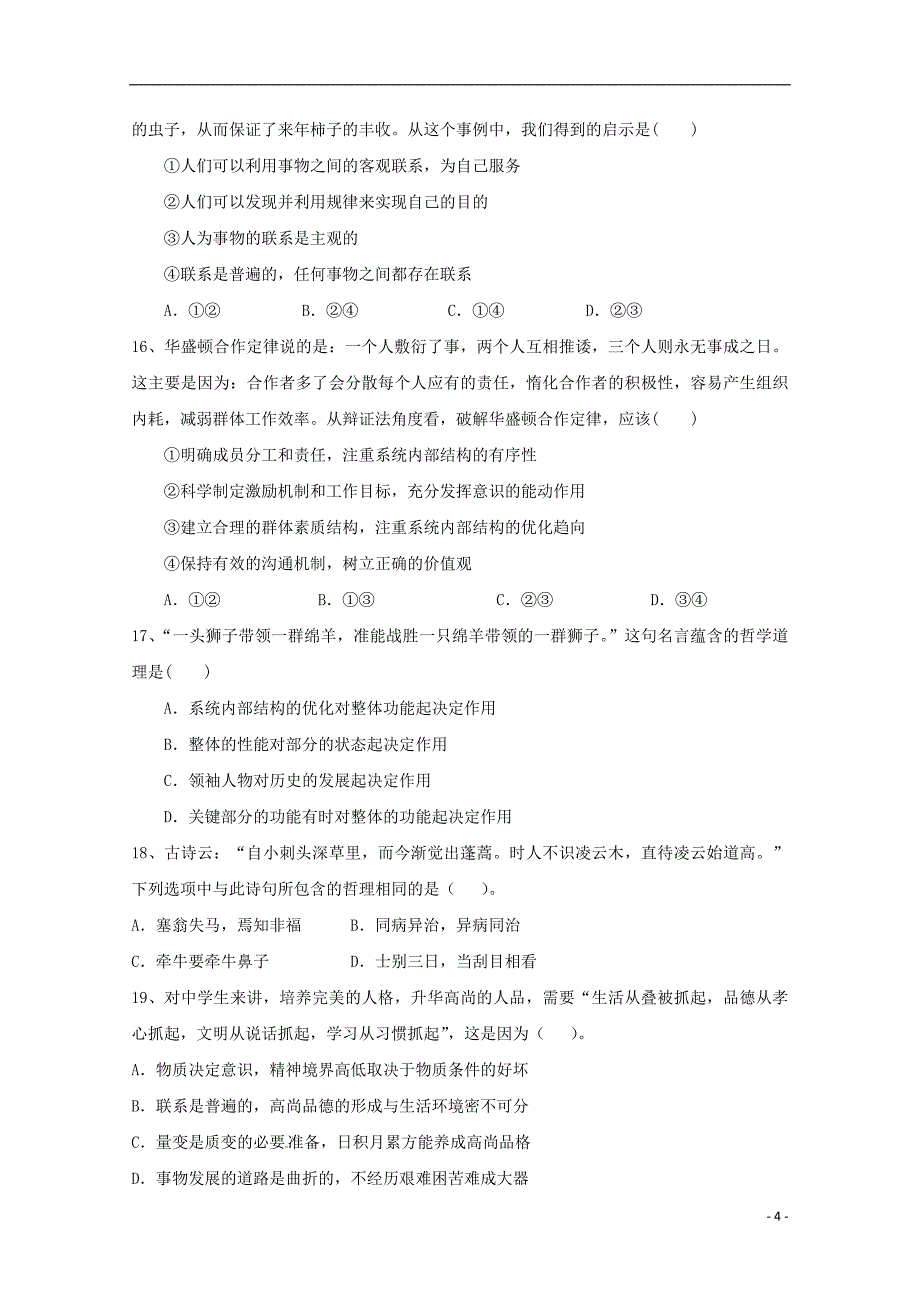 的虫子，从而保证了来年柿子的丰收。从这个事例中，我们得到的启示是(　　)

①人们可以利用事物之间的客观联系，为自己服务

②人们可以发现并利用规律来实现自己的目的

③人为事物的联系是主观的

④联系是普遍的，任何事物之间都存在联系

A. ①②　　B. ②④　　C. ①④　　D. ②③

16、华盛顿合作定律说的是：一个人敷衍了事，两个人互相推诿，三个人则永无事成之日。这主要是因为：合作者多了会分散每个人应有的责任，惰化合作者的积极性，容易产生组织内耗，减弱群体工作效率。从辩证法角度看，破解华盛顿合作定律，应该(　　)

①明确成员分工和责任，注重系统内部结构的有序性

②科学制定激励机制和工作目标，充分发挥意识的能动作用

③建立合理的群体素质结构，注重系统内部结构的优化趋向

④保持有效的沟通机制，树立正确的价值观

A. ①②　　B. ①③　　C. ②③　　D. ③④

17、“一头狮子带领一群绵羊，准能战胜一只绵羊带领的一群狮子。”这句名言蕴含的哲学道理是(　　)

A. 系统内部结构的优化对整体功能起决定作用

B. 整体的性能对部分的状态起决定作用

C. 领袖人物对历史的发展起决定作用

D. 关键部分的功能有时对整体的功能起决定作用

18、古诗云：“自小刺头深草里，而今渐觉出蓬蒿。时人不识凌云木，直待凌云始道高。”下列选项中与此诗句所包含的哲理相同的是（　　）。

A. 塞翁失马，焉知非福　　B. 同病异治，异病同治

C. 牵牛要牵牛鼻子　　D. 士别三日，当刮目相看

19、对中学生来讲，培养完美的人格，升华高尚的人品，需要“生活从叠被抓起，品德从孝心抓起，文明从说话抓起，学习从习惯抓起”，这是因为（　　）。

A. 物质决定意识，精神境界高低取决于物质条件的好坏

B. 联系是普遍的，高尚品德的形成与生活环境密不可分

C. 量变是质变的必要准备，日积月累方能养成高尚品格

D. 事物发展的道路是曲折的，不经历艰难困苦难成大器

- 4 -